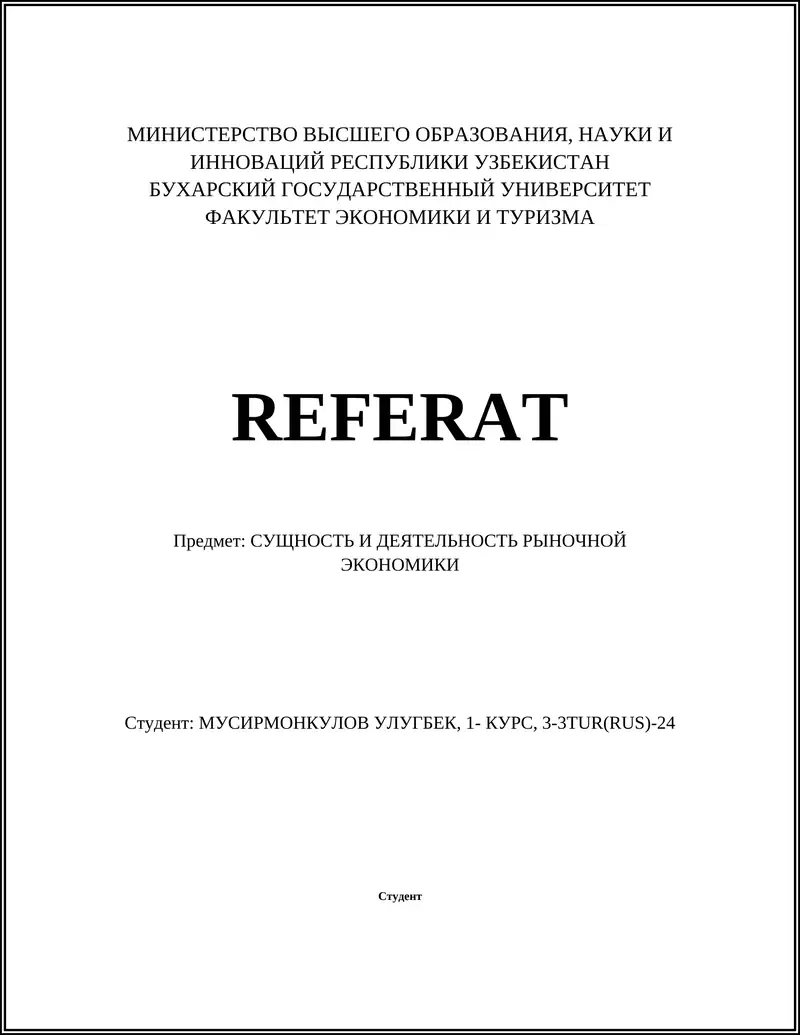 МИНИСТЕРСТВО ВЫСШЕГО ОБРАЗОВАНИЯ, НАУКИ И
ИННОВАЦИЙ РЕСПУБЛИКИ УЗБЕКИСТАН
БУХАРСКИЙ ГОСУДАРСТВЕННЫЙ УНИВЕРСИТЕТ
ФАКУЛЬТЕТ ЭКОНОМИКИ И ТУРИЗМА

REFERAT

Предмет: СУЩНОСТЬ И ДЕЯТЕЛЬНОСТЬ РЫНОЧНОЙ ЭКОНОМИКИ

Студент: МУСИРМОНКУЛОВ УЛУГБЕК, 1- КУРС, 3-3TUR(RUS)-24

Студент